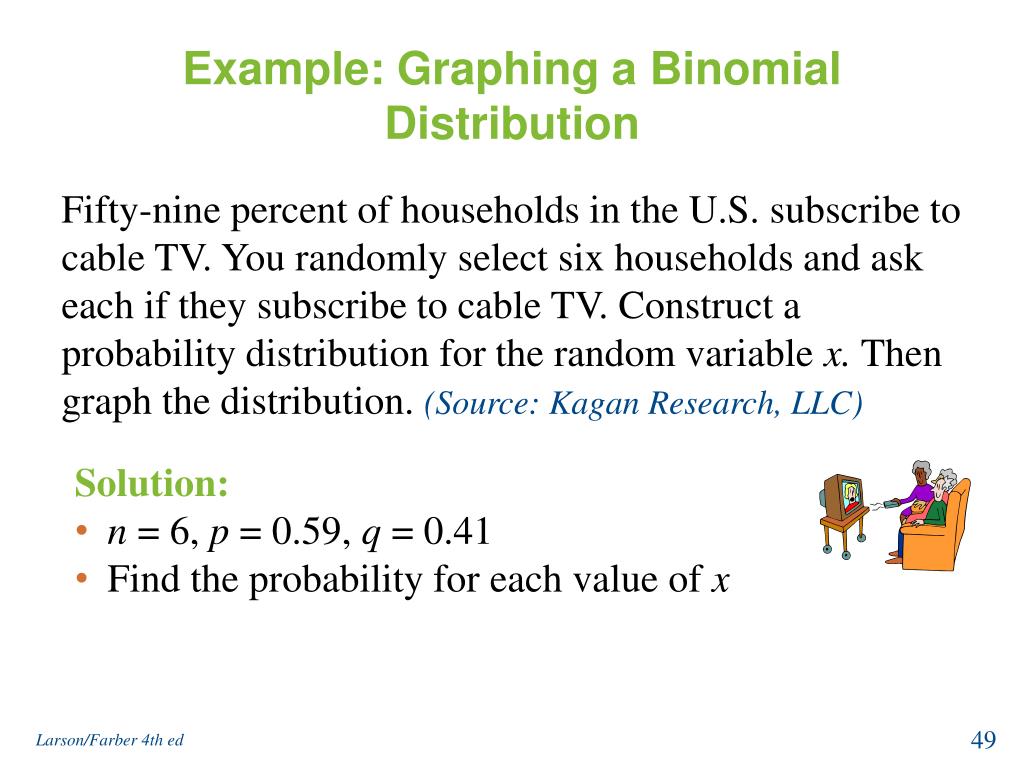 Example: Graphing a Binomial Distribution

Fifty-nine percent of households in the U.S. subscribe to cable TV. You randomly select six households and ask each if they subscribe to cable TV. Construct a probability distribution for the random variable $x$. Then graph the distribution. (Source: Kagan Research, LLC)

Solution:
• $n = 6$, $p = 0.59$, $q = 0.41$
• Find the probability for each value of $x$

Larson/Farber 4th ed

49